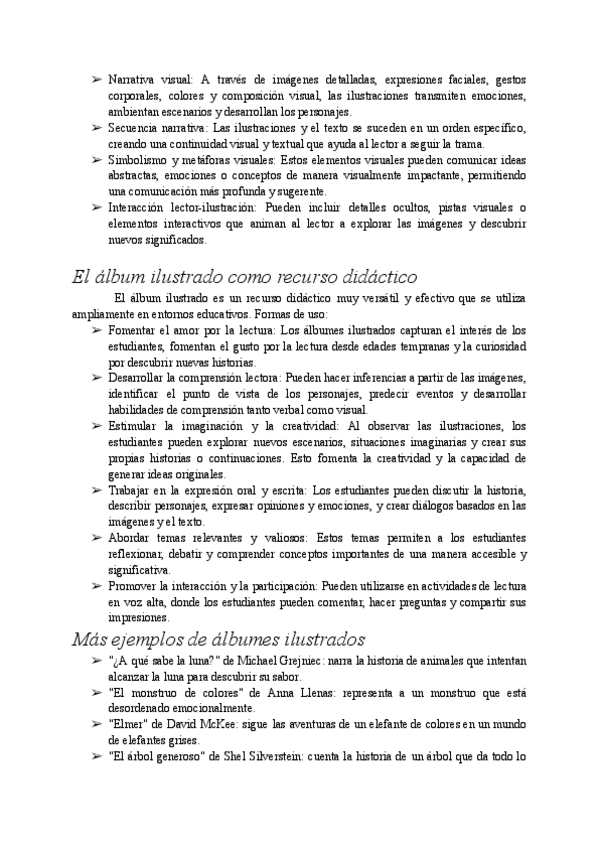 ➢ Narrativa visual: A través de imágenes detalladas, expresiones faciales, gestos corporales, colores y composición visual, las ilustraciones transmiten emociones, ambientan escenarios y desarrollan los personajes.
➢ Secuencia narrativa: Las ilustraciones y el texto se suceden en un orden específico, creando una continuidad visual y textual que ayuda al lector a seguir la trama.
➢ Simbolismo y metáforas visuales: Estos elementos visuales pueden comunicar ideas abstractas, emociones o conceptos de manera visualmente impactante, permitiendo una comunicación más profunda y sugerente.
➢ Interacción lector-ilustración: Pueden incluir detalles ocultos, pistas visuales o elementos interactivos que animan al lector a explorar las imágenes y descubrir nuevos significados.

El álbum ilustrado como recurso didáctico

El álbum ilustrado es un recurso didáctico muy versátil y efectivo que se utiliza ampliamente en entornos educativos. Formas de uso:
➢ Fomentar el amor por la lectura: Los álbumes ilustrados capturan el interés de los estudiantes, fomentan el gusto por la lectura desde edades tempranas y la curiosidad por descubrir nuevas historias.
➢ Desarrollar la comprensión lectora: Pueden hacer inferencias a partir de las imágenes, identificar el punto de vista de los personajes, predecir eventos y desarrollar habilidades de comprensión tanto verbal como visual.
➢ Estimular la imaginación y la creatividad: Al observar las ilustraciones, los estudiantes pueden explorar nuevos escenarios, situaciones imaginarias y crear sus propias historias o continuaciones. Esto fomenta la creatividad y la capacidad de generar ideas originales.
➢ Trabajar en la expresión oral y escrita: Los estudiantes pueden discutir la historia, describir personajes, expresar opiniones y emociones, y crear diálogos basados en las imágenes y el texto.
➢ Abordar temas relevantes y valiosos: Estos temas permiten a los estudiantes reflexionar, debatir y comprender conceptos importantes de una manera accesible y significativa.
➢ Promover la interacción y la participación: Pueden utilizarse en actividades de lectura en voz alta, donde los estudiantes pueden comentar, hacer preguntas y compartir sus impresiones.

Más ejemplos de álbumes ilustrados

➢ "¿A qué sabe la luna?" de Michael Grejniec: narra la historia de animales que intentan alcanzar la luna para descubrir su sabor.
➢ "El monstruo de colores" de Anna Llenas: representa a un monstruo que está desordenado emocionalmente.
➢ "Elmer" de David McKee: sigue las aventuras de un elefante de colores en un mundo de elefantes grises.
➢ "El árbol generoso" de Shel Silverstein: cuenta la historia de un árbol que da todo lo